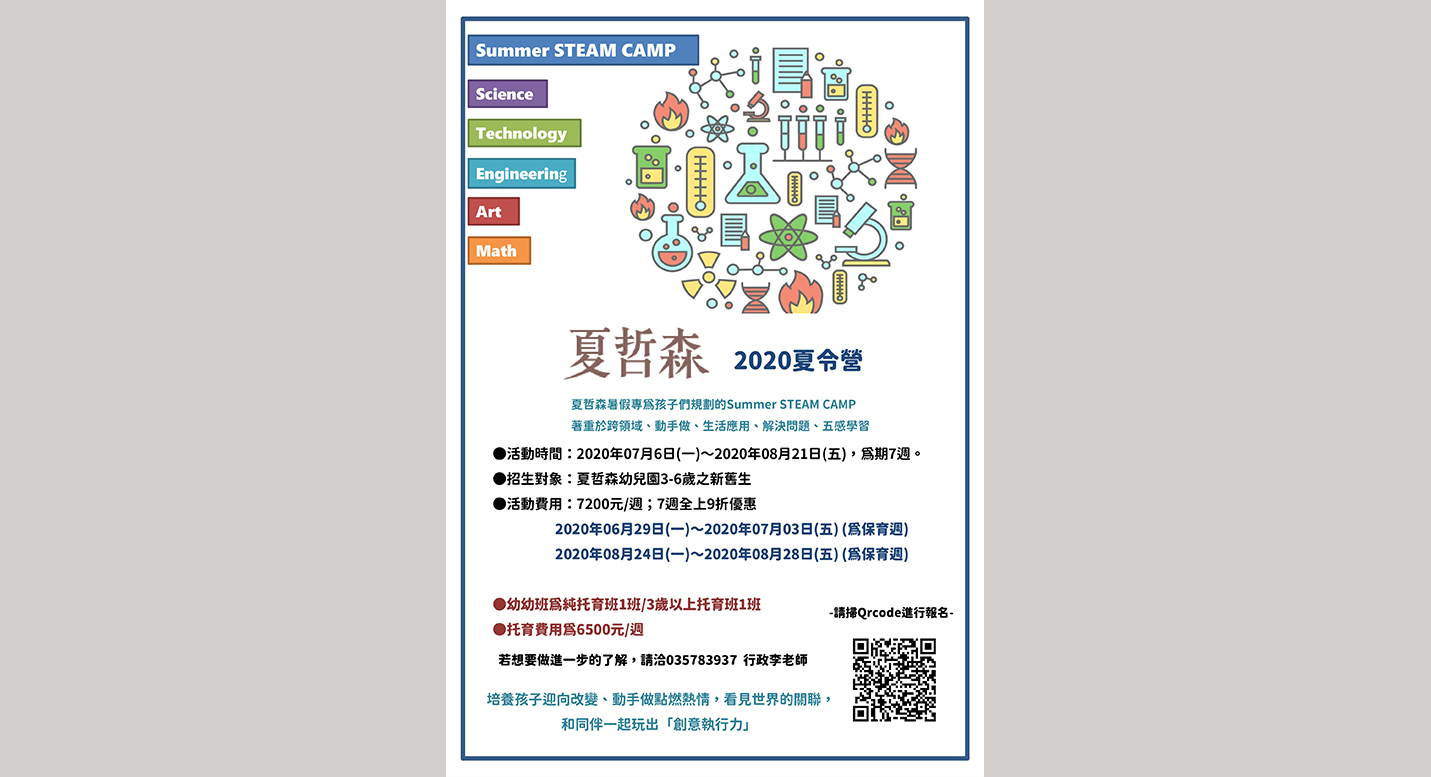 Summer STEAM CAMP

Science

Technology

Engineering

Art

Math

夏哲森 2020夏令營

夏哲森暑假專爲孩子們規劃的Summer STEAM CAMP
著重於跨領域、動手做、生活應用、解決問題、五感學習

●活動時間：2020年07月6日(一)～2020年08月21日(五)，爲期7週。

●招生對象：夏哲森幼兒園3-6歲之新舊生

●活動費用：7200元/週；7週全上9折優惠

2020年06月29日(一)～2020年07月03日(五) (爲保育週)

2020年08月24日(一)～2020年08月28日(五) (爲保育週)

●幼幼班爲純托育班1班/3歲以上托育班1班

●托育費用爲6500元/週

-請掃Qrcode進行報名-

若想要做進一步的了解，請洽035783937 行政李老師

培養孩子迎向改變、動手做點燃熱情，看見世界的關聯，
和同伴一起玩出「創意執行力」